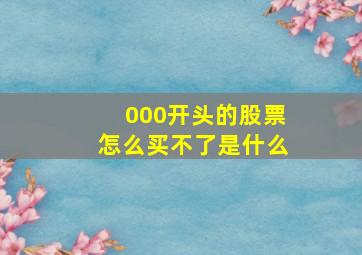 000开头的股票
怎么买不了是什么